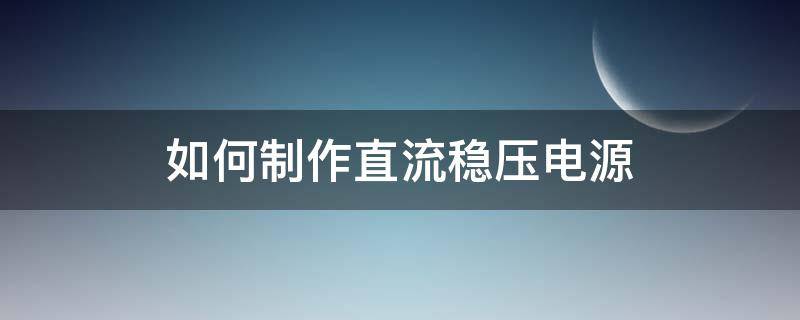 如何制作直流稳压电源